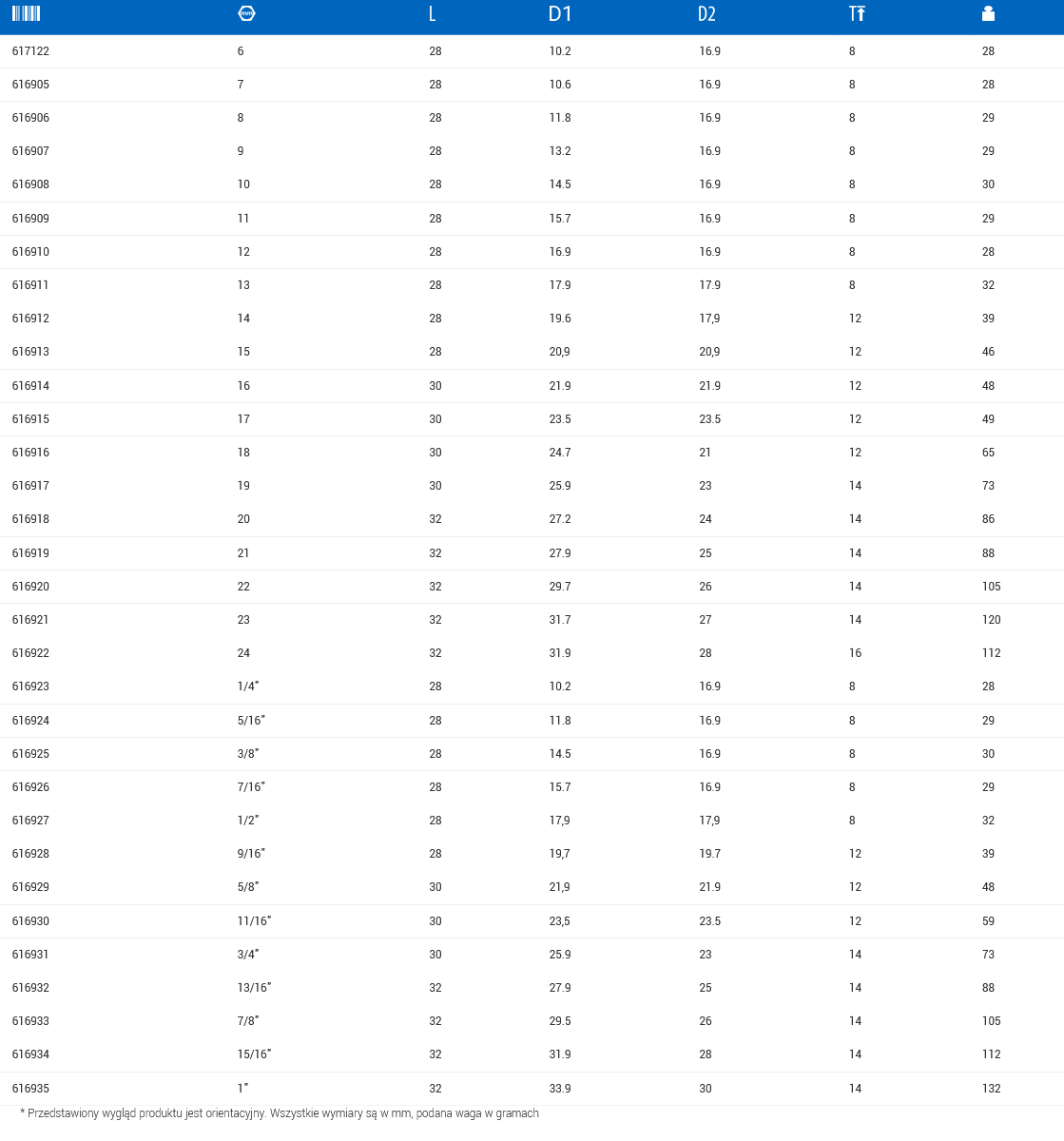 |  | mm | L | D1 | D2 | T |  |
|---|---|---|---|---|---|---|
| 617122 | 6 | 28 | 10.2 | 16.9 | 8 | 28 |
| 616905 | 7 | 28 | 10.6 | 16.9 | 8 | 28 |
| 616906 | 8 | 28 | 11.8 | 16.9 | 8 | 29 |
| 616907 | 9 | 28 | 13.2 | 16.9 | 8 | 29 |
| 616908 | 10 | 28 | 14.5 | 16.9 | 8 | 30 |
| 616909 | 11 | 28 | 15.7 | 16.9 | 8 | 29 |
| 616910 | 12 | 28 | 16.9 | 16.9 | 8 | 28 |
| 616911 | 13 | 28 | 17.9 | 17.9 | 8 | 32 |
| 616912 | 14 | 28 | 19.6 | 17,9 | 12 | 39 |
| 616913 | 15 | 28 | 20,9 | 20,9 | 12 | 46 |
| 616914 | 16 | 30 | 21.9 | 21.9 | 12 | 48 |
| 616915 | 17 | 30 | 23.5 | 23.5 | 12 | 49 |
| 616916 | 18 | 30 | 24.7 | 21 | 12 | 65 |
| 616917 | 19 | 30 | 25.9 | 23 | 14 | 73 |
| 616918 | 20 | 32 | 27.2 | 24 | 14 | 86 |
| 616919 | 21 | 32 | 27.9 | 25 | 14 | 88 |
| 616920 | 22 | 32 | 29.7 | 26 | 14 | 105 |
| 616921 | 23 | 32 | 31.7 | 27 | 14 | 120 |
| 616922 | 24 | 32 | 31.9 | 28 | 16 | 112 |
| 616923 | 1/4" | 28 | 10.2 | 16.9 | 8 | 28 |
| 616924 | 5/16" | 28 | 11.8 | 16.9 | 8 | 29 |
| 616925 | 3/8" | 28 | 14.5 | 16.9 | 8 | 30 |
| 616926 | 7/16" | 28 | 15.7 | 16.9 | 8 | 29 |
| 616927 | 1/2" | 28 | 17,9 | 17,9 | 8 | 32 |
| 616928 | 9/16" | 28 | 19,7 | 19.7 | 12 | 39 |
| 616929 | 5/8" | 30 | 21,9 | 21.9 | 12 | 48 |
| 616930 | 11/16" | 30 | 23,5 | 23.5 | 12 | 59 |
| 616931 | 3/4" | 30 | 25.9 | 23 | 14 | 73 |
| 616932 | 13/16" | 32 | 27.9 | 25 | 14 | 88 |
| 616933 | 7/8" | 32 | 29.5 | 26 | 14 | 105 |
| 616934 | 15/16" | 32 | 31.9 | 28 | 14 | 112 |
| 616935 | 1" | 32 | 33.9 | 30 | 14 | 132 |

* Przedstawiony wygląd produktu jest orientacyjny. Wszystkie wymiary są w mm, podana waga w gramach